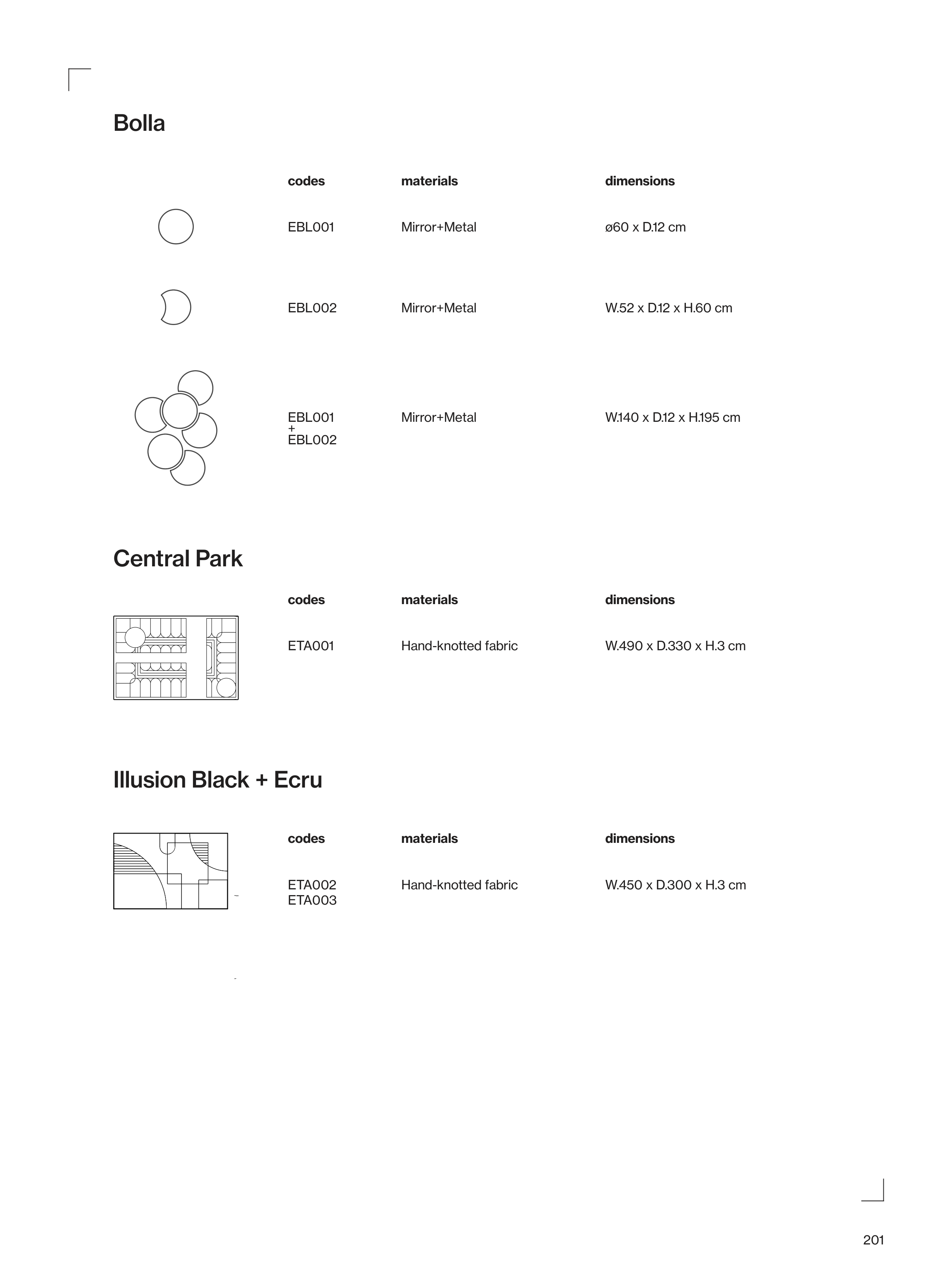 Bolla

| codes | materials | dimensions |
|---|---|---|
| EBL001 | Mirror+Metal | ø60 x D.12 cm |
| EBL002 | Mirror+Metal | W.52 x D.12 x H.60 cm |
| EBL001 + EBL002 | Mirror+Metal | W.140 x D.12 x H.195 cm |

Central Park

| codes | materials | dimensions |
|---|---|---|
| ETA001 | Hand-knotted fabric | W.490 x D.330 x H.3 cm |

Illusion Black + Ecru

| codes | materials | dimensions |
|---|---|---|
| ETA002 ETA003 | Hand-knotted fabric | W.450 x D.300 x H.3 cm |

201